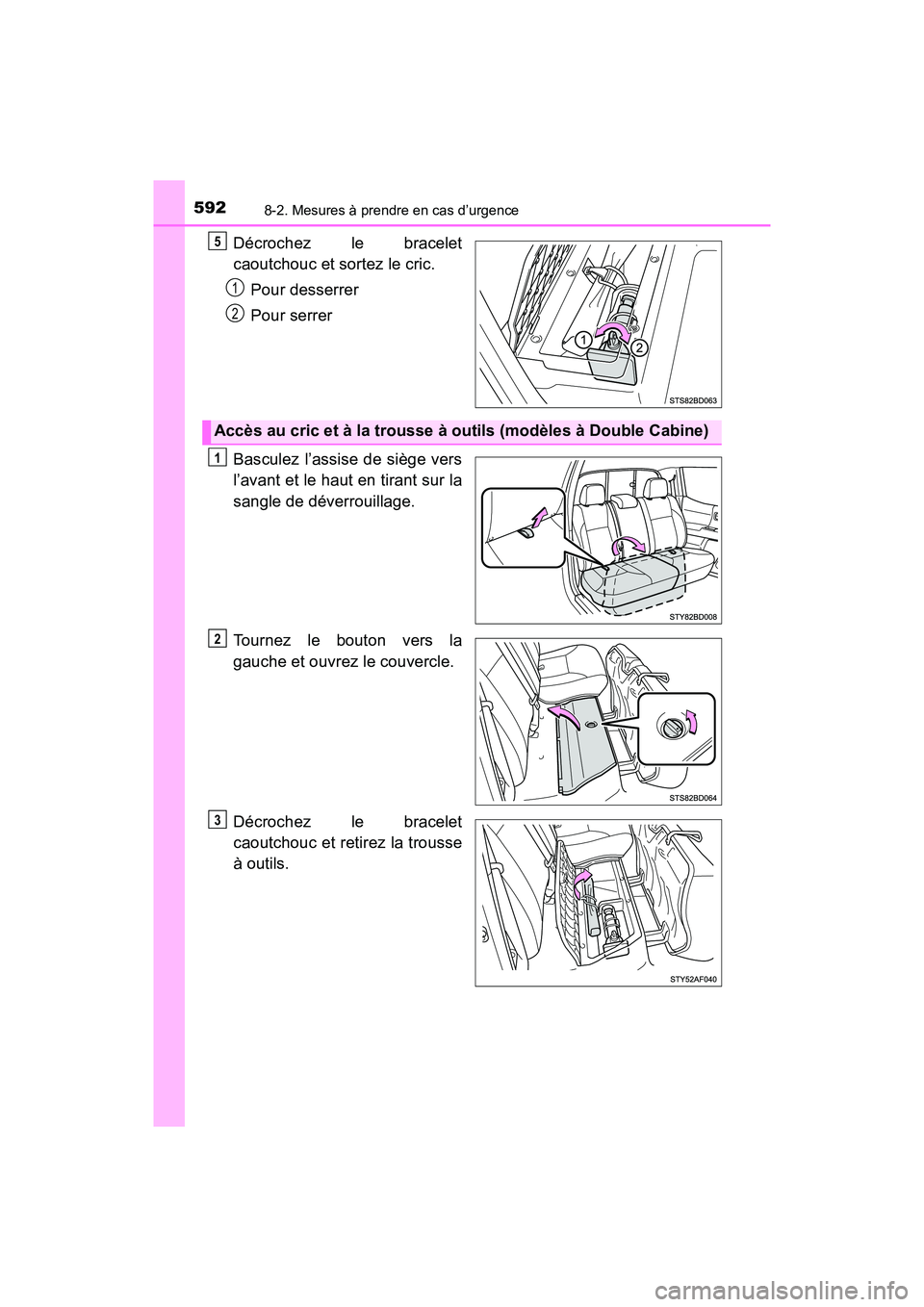 592 8-2. Mesures à prendre en cas d’urgence

5 Décrochez le bracelet caoutchouc et sortez le cric.

1 Pour desserrer

2 Pour serrer

1 2

STS82BD063

Accès au cric et à la trousse à outils (modèles à Double Cabine)

1 Basculez l’assise de siège vers l’avant et le haut en tirant sur la sangle de déverrouillage.

STY82BD008

2 Tournez le bouton vers la gauche et ouvrez le couvercle.

STS82BD064

3 Décrochez le bracelet caoutchouc et retirez la trousse à outils.

STY52AF040

carmanualsonline.info